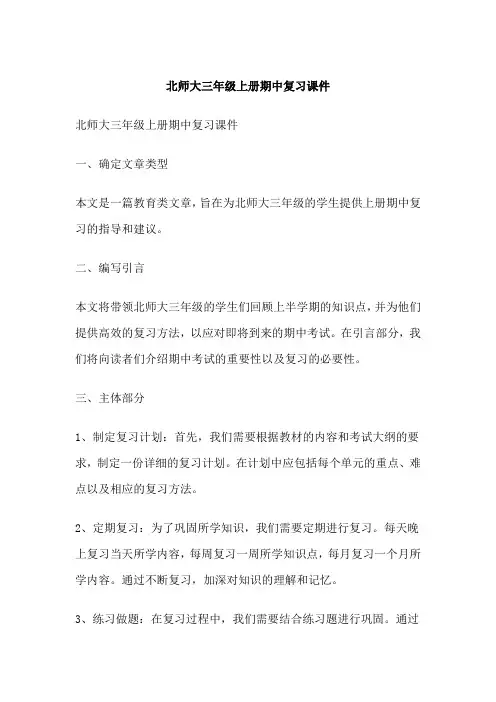 北师大三年级上册期中复习课件

北师大三年级上册期中复习课件

一、确定文章类型

本文是一篇教育类文章，旨在为北师大三年级的学生提供上册期中复习的指导和建议。

二、编写引言

本文将带领北师大三年级的学生们回顾上半学期的知识点，并为他们提供高效的复习方法，以应对即将到来的期中考试。在引言部分，我们将向读者们介绍期中考试的重要性以及复习的必要性。

三、主体部分

1、制定复习计划：首先，我们需要根据教材的内容和考试大纲的要求，制定一份详细的复习计划。在计划中应包括每个单元的重点、难点以及相应的复习方法。

2、定期复习：为了巩固所学知识，我们需要定期进行复习。每天晚上复习当天所学内容，每周复习一周所学知识点，每月复习一个月所学内容。通过不断复习，加深对知识的理解和记忆。

3、练习做题：在复习过程中，我们需要结合练习题进行巩固。通过